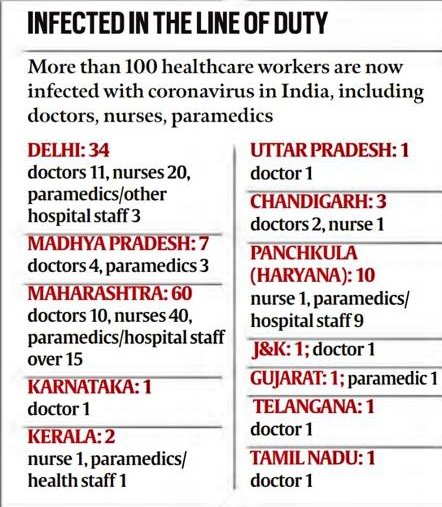 INFECTED IN THE LINE OF DUTY

More than 100 healthcare workers are now infected with coronavirus in India, including doctors, nurses, paramedics

DELHI: 34
doctors 11, nurses 20, paramedics/other hospital staff 3

MADHYA PRADESH: 7
doctors 4, paramedics 3

MAHARASHTRA: 60
doctors 10, nurses 40, paramedics/hospital staff over 15

KARNATAKA: 1
doctor 1

KERALA: 2
nurse 1, paramedics/ health staff 1

UTTAR PRADESH: 1
doctor 1

CHANDIGARH: 3
doctors 2, nurse 1

PANCHKULA (HARYANA): 10
nurse 1, paramedics/ hospital staff 9

J&K: 1; doctor 1

GUJARAT: 1; paramedic 1

TELANGANA: 1
doctor 1

TAMIL NADU: 1
doctor 1